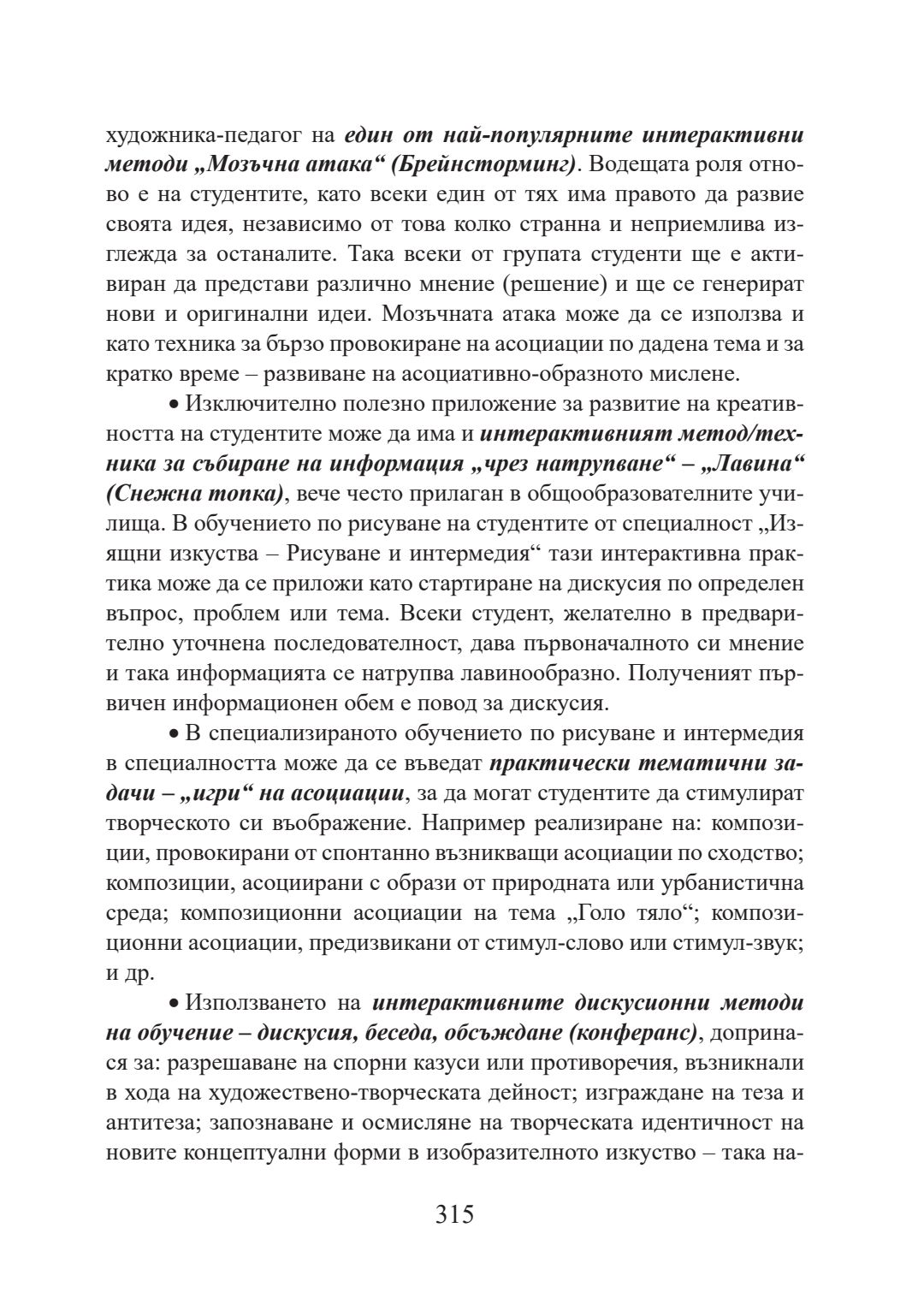 художника-педагог на един от най-популярните интерактивни методи „Мозъчна атака“ (Брейнсторминг). Водещата роля отново е на студентите, като всеки един от тях има правото да развие своята идея, независимо от това колко странна и неприемлива изглежда за останалите. Така всеки от групата студенти ще е активиран да представи различно мнение (решение) и ще се генерират нови и оригинални идеи. Мозъчната атака може да се използва и като техника за бързо провокиране на асоциации по дадена тема и за кратко време – развиване на асоциативно-образното мислене.

• Изключително полезно приложение за развитие на креативността на студентите може да има и интерактивният метод/техника за събиране на информация „чрез натрупване“ – „Лавина“ (Снежна топка), вече често прилаган в общообразователните училища. В обучението по рисуване на студентите от специалност „Изящни изкуства – Рисуване и интермедия“ тази интерактивна практика може да се приложи като стартиране на дискусия по определен въпрос, проблем или тема. Всеки студент, желателно в предварително уточнена последователност, дава първоначалното си мнение и така информацията се натрупва лавинообразно. Полученият първичен информационен обем е повод за дискусия.

• В специализираното обучението по рисуване и интермедия в специалността може да се въведат практически тематични задачи – „игри“ на асоциации, за да могат студентите да стимулират творческото си въображение. Например реализиране на: композиции, провокирани от спонтанно възникващи асоциации по сходство; композиции, асоциирани с образи от природната или урбанистична среда; композиционни асоциации на тема „Голо тяло“; композиционни асоциации, предизвикани от стимул-слово или стимул-звук; и др.

• Използването на интерактивните дискусионни методи на обучение – дискусия, беседа, обсъждане (конферанс), допринася за: разрешаване на спорни казуси или противоречия, възникнали в хода на художествено-творческата дейност; изграждане на теза и антитеза; запознаване и осмисляне на творческата идентичност на новите концептуални форми в изобразителното изкуство – така на-

315